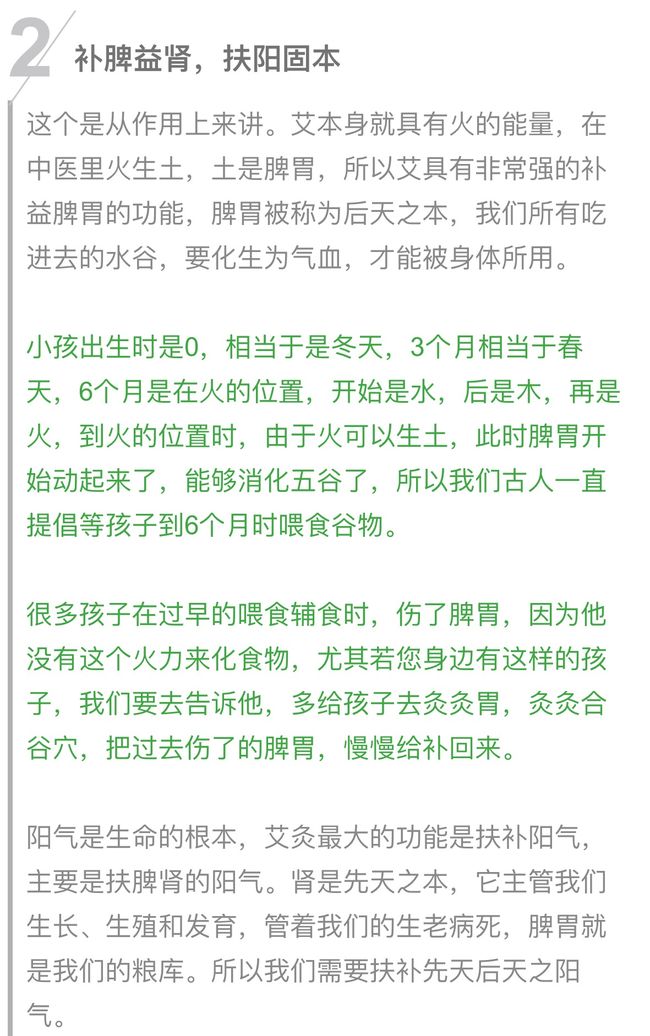 2 补脾益肾，扶阳固本

这个是从作用上来讲。艾本身就具有火的能量，在中医里火生土，土是脾胃，所以艾具有非常强的补益脾胃的功能，脾胃被称为后天之本，我们所有吃进去的水谷，要化生为气血，才能被身体所用。

小孩出生时是0，相当于是冬天，3个月相当于春天，6个月是在火的位置，开始是水，后是木，再是火，到火的位置时，由于火可以生土，此时脾胃开始动起来了，能够消化五谷了，所以我们古人一直提倡等孩子到6个月时喂食谷物。

很多孩子在过早的喂食辅食时，伤了脾胃，因为他没有这个火力来化食物，尤其若您身边有这样的孩子，我们要去告诉他，多给孩子去灸灸胃，灸灸合谷穴，把过去伤了的脾胃，慢慢给补回来。

阳气是生命的根本，艾灸最大的功能是扶补阳气，主要是扶脾肾的阳气。肾是先天之本，它主管我们生长、生殖和发育，管着我们的生老病死，脾胃就是我们的粮库。所以我们需要扶补先天后天之阳气。